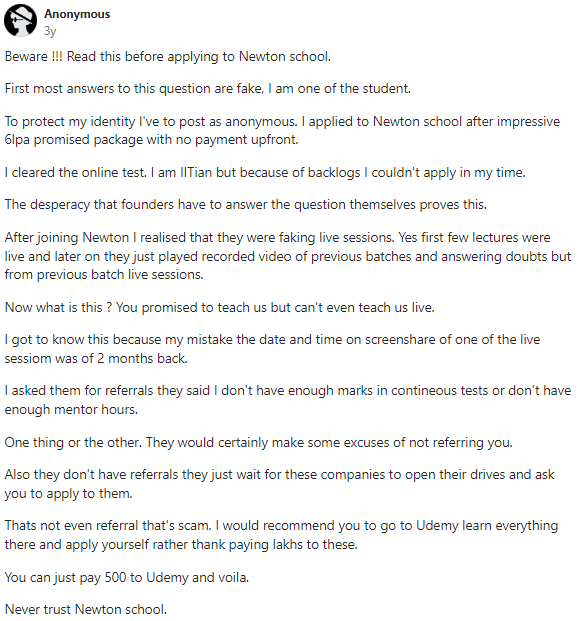 Anonymous
3y

Beware !!! Read this before applying to Newton school.

First most answers to this question are fake, I am one of the student.

To protect my identity I've to post as anonymous. I applied to Newton school after impressive 6lpa promised package with no payment upfront.

I cleared the online test. I am IITian but because of backlogs I couldn't apply in my time.

The desperacy that founders have to answer the question themselves proves this.

After joining Newton I realised that they were faking live sessions. Yes first few lectures were live and later on they just played recorded video of previous batches and answering doubts but from previous batch live sessions.

Now what is this ? You promised to teach us but can't even teach us live.

I got to know this because my mistake the date and time on screenshare of one of the live sessiom was of 2 months back.

I asked them for referrals they said I don't have enough marks in contineous tests or don't have enough mentor hours.

One thing or the other. They would certainly make some excuses of not referring you.

Also they don't have referrals they just wait for these companies to open their drives and ask you to apply to them.

Thats not even referral that's scam. I would recommend you to go to Udemy learn everything there and apply yourself rather thank paying lakhs to these.

You can just pay 500 to Udemy and voila.

Never trust Newton school.